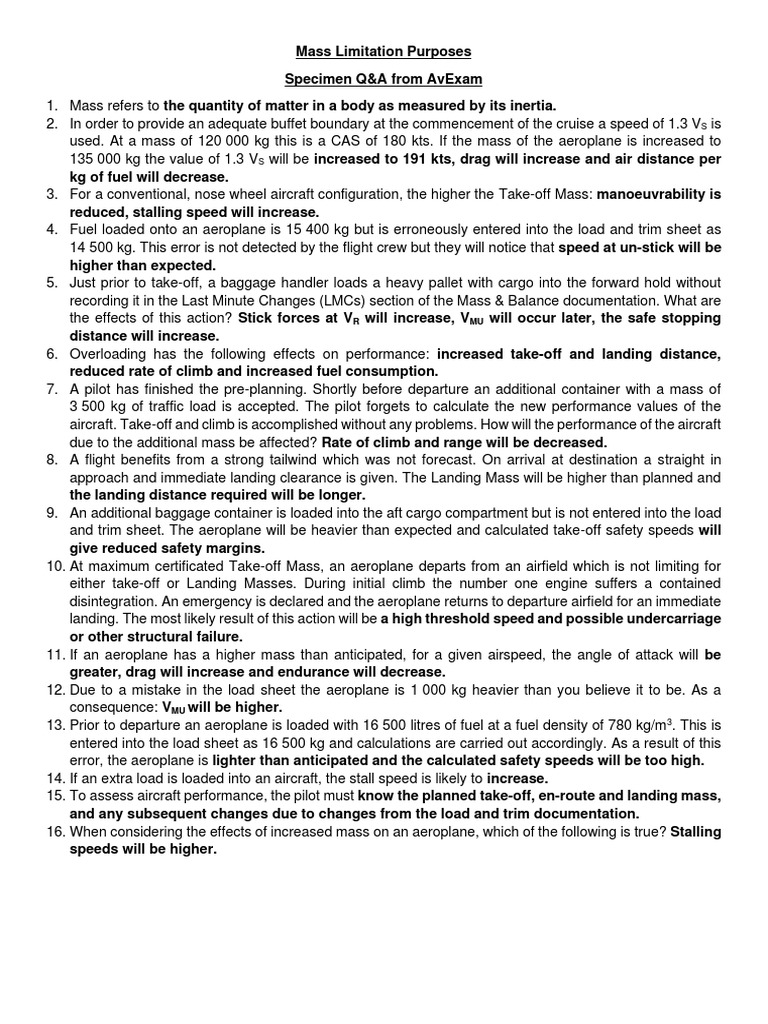 Mass Limitation Purposes

Specimen Q&A from AvExam

1. Mass refers to the quantity of matter in a body as measured by its inertia.
2. In order to provide an adequate buffet boundary at the commencement of the cruise a speed of 1.3 $V_S$ is used. At a mass of 120 000 kg this is a CAS of 180 kts. If the mass of the aeroplane is increased to 135 000 kg the value of 1.3 $V_S$ will be increased to 191 kts, drag will increase and air distance per kg of fuel will decrease.
3. For a conventional, nose wheel aircraft configuration, the higher the Take-off Mass: manoeuvrability is reduced, stalling speed will increase.
4. Fuel loaded onto an aeroplane is 15 400 kg but is erroneously entered into the load and trim sheet as 14 500 kg. This error is not detected by the flight crew but they will notice that speed at un-stick will be higher than expected.
5. Just prior to take-off, a baggage handler loads a heavy pallet with cargo into the forward hold without recording it in the Last Minute Changes (LMCs) section of the Mass & Balance documentation. What are the effects of this action? Stick forces at $V_R$ will increase, $V_{MU}$ will occur later, the safe stopping distance will increase.
6. Overloading has the following effects on performance: increased take-off and landing distance, reduced rate of climb and increased fuel consumption.
7. A pilot has finished the pre-planning. Shortly before departure an additional container with a mass of 3 500 kg of traffic load is accepted. The pilot forgets to calculate the new performance values of the aircraft. Take-off and climb is accomplished without any problems. How will the performance of the aircraft due to the additional mass be affected? Rate of climb and range will be decreased.
8. A flight benefits from a strong tailwind which was not forecast. On arrival at destination a straight in approach and immediate landing clearance is given. The Landing Mass will be higher than planned and the landing distance required will be longer.
9. An additional baggage container is loaded into the aft cargo compartment but is not entered into the load and trim sheet. The aeroplane will be heavier than expected and calculated take-off safety speeds will give reduced safety margins.
10. At maximum certificated Take-off Mass, an aeroplane departs from an airfield which is not limiting for either take-off or Landing Masses. During initial climb the number one engine suffers a contained disintegration. An emergency is declared and the aeroplane returns to departure airfield for an immediate landing. The most likely result of this action will be a high threshold speed and possible undercarriage or other structural failure.
11. If an aeroplane has a higher mass than anticipated, for a given airspeed, the angle of attack will be greater, drag will increase and endurance will decrease.
12. Due to a mistake in the load sheet the aeroplane is 1 000 kg heavier than you believe it to be. As a consequence: $V_{MU}$ will be higher.
13. Prior to departure an aeroplane is loaded with 16 500 litres of fuel at a fuel density of 780 kg/m$^3$. This is entered into the load sheet as 16 500 kg and calculations are carried out accordingly. As a result of this error, the aeroplane is lighter than anticipated and the calculated safety speeds will be too high.
14. If an extra load is loaded into an aircraft, the stall speed is likely to increase.
15. To assess aircraft performance, the pilot must know the planned take-off, en-route and landing mass, and any subsequent changes due to changes from the load and trim documentation.
16. When considering the effects of increased mass on an aeroplane, which of the following is true? Stalling speeds will be higher.